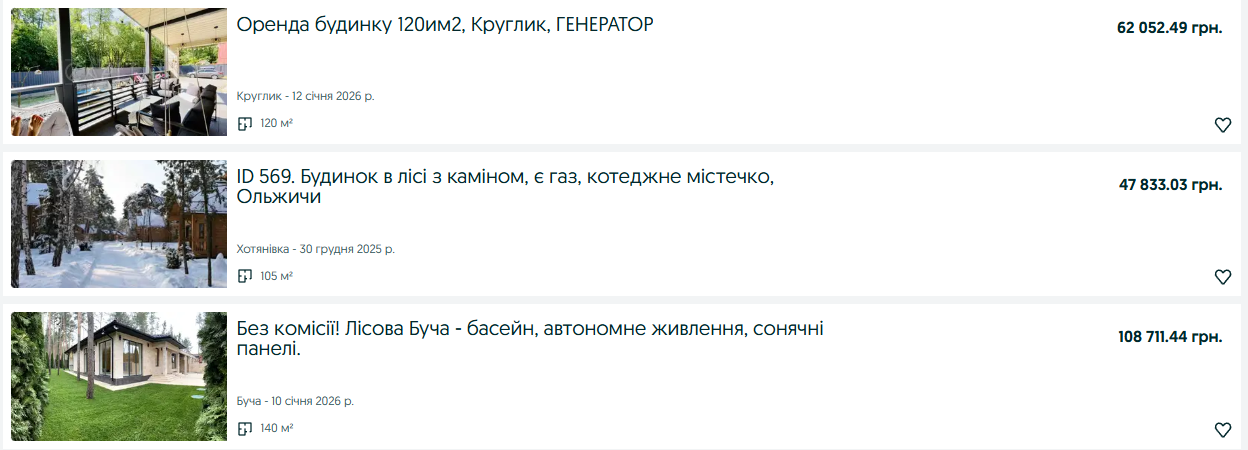 Оренда будинку 120им2, Круглик, ГЕНЕРАТОР

62 052.49 грн.

Круглик - 12 січня 2026 р.

120 м²

ID 569. Будинок в лісі з каміном, є газ, котеджне містечко, Ольжичи

47 833.03 грн.

Хотянівка - 30 грудня 2025 р.

105 м²

Без комісії! Лісова Буча - басейн, автономне живлення, сонячні панелі.

108 711.44 грн.

Буча - 10 січня 2026 р.

140 м²